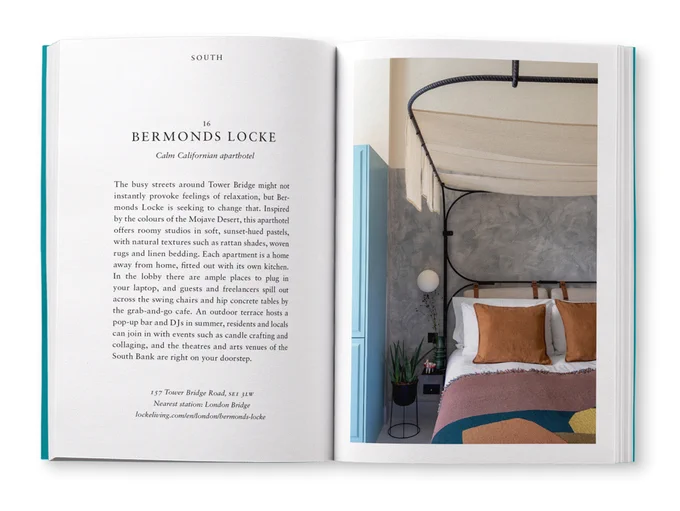 SOUTH

16
BERMONDS LOCKE

Calm Californian aparthotel

The busy streets around Tower Bridge might not instantly provoke feelings of relaxation, but Bermonds Locke is seeking to change that. Inspired by the colours of the Mojave Desert, this aparthotel offers roomy studios in soft, sunset-hued pastels, with natural textures such as rattan shades, woven rugs and linen bedding. Each apartment is a home away from home, fitted out with its own kitchen. In the lobby there are ample places to plug in your laptop, and guests and freelancers spill out across the swing chairs and hip concrete tables by the grab-and-go cafe. An outdoor terrace hosts a pop-up bar and DJs in summer, residents and locals can join in with events such as candle crafting and collaging, and the theatres and arts venues of the South Bank are right on your doorstep.

157 Tower Bridge Road, SE1 3LW
Nearest station: London Bridge
lockeliving.com/en/london/bermonds-locke